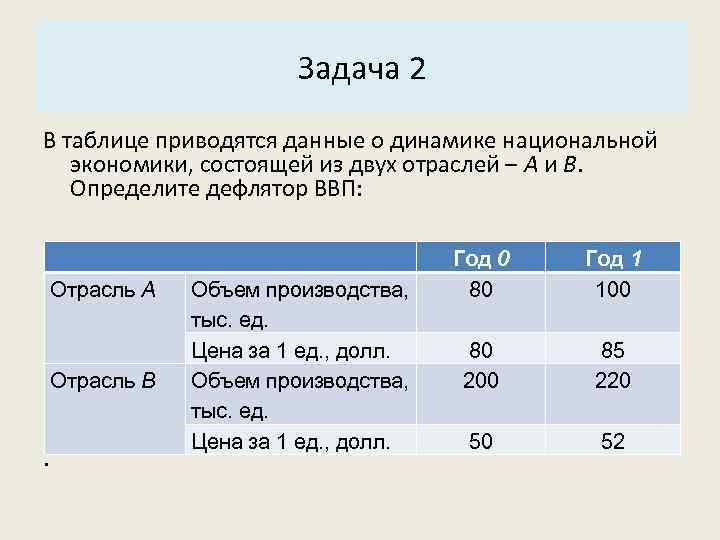 Задача 2

В таблице приводятся данные о динамике национальной экономики, состоящей из двух отраслей – А и В. Определите дефлятор ВВП:

| | | Год 0 | Год 1 |
|---|---|---|---|
| Отрасль А | Объем производства, тыс. ед. | 80 | 100 |
| | Цена за 1 ед., долл. | 80 | 85 |
| Отрасль В | Объем производства, тыс. ед. | 200 | 220 |
| | Цена за 1 ед., долл. | 50 | 52 |

.